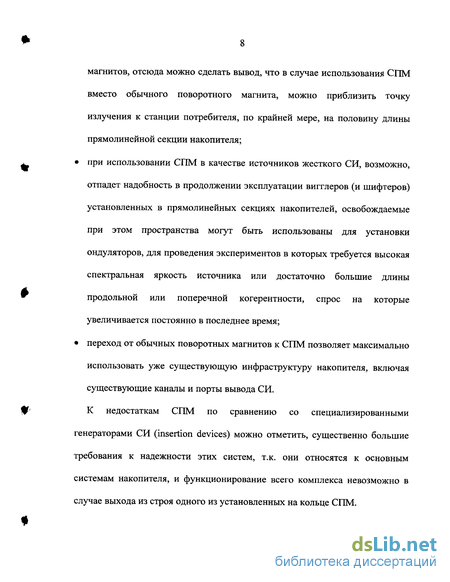 8

магнитов, отсюда можно сделать вывод, что в случае использования СПМ вместо обычного поворотного магнита, можно приблизить точку излучения к станции потребителя, по крайней мере, на половину длины прямолинейной секции накопителя;

• при использовании СПМ в качестве источников жесткого СИ, возможно, отпадет надобность в продолжении эксплуатации вигглеров (и шифтеров) установленных в прямолинейных секциях накопителей, освобождаемые при этом пространства могут быть использованы для установки ондуляторов, для проведения экспериментов в которых требуется высокая спектральная яркость источника или достаточно большие длины продольной или поперечной когерентности, спрос на которые увеличивается постоянно в последнее время;

• переход от обычных поворотных магнитов к СПМ позволяет максимально использовать уже существующую инфраструктуру накопителя, включая существующие каналы и порты вывода СИ.

К недостаткам СПМ по сравнению со специализированными генераторами СИ (insertion devices) можно отметить, существенно большие требования к надежности этих систем, т.к. они относятся к основным системам накопителя, и функционирование всего комплекса невозможно в случае выхода из строя одного из установленных на кольце СПМ.

dsLib.net
библиотека диссертаций